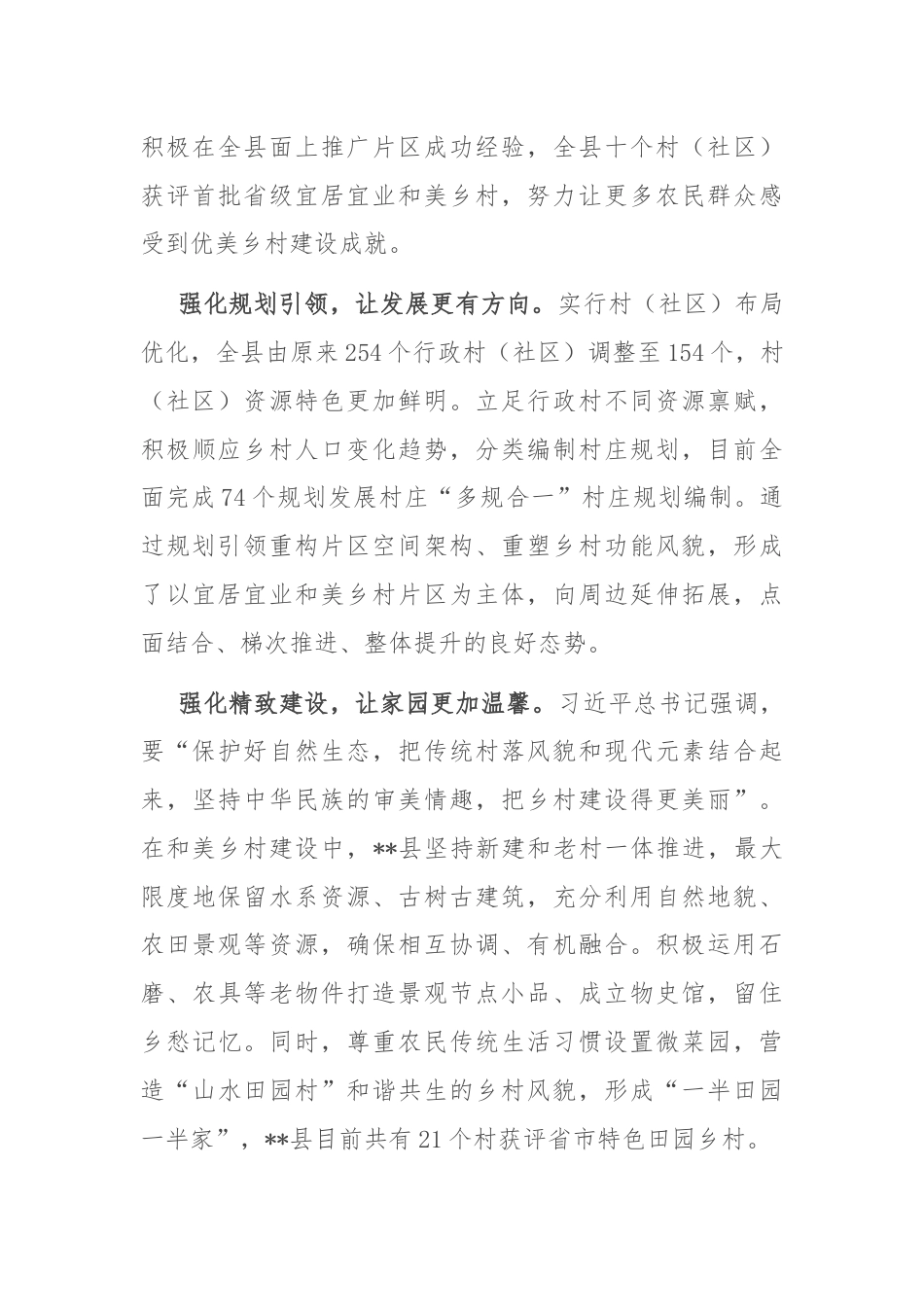 积极在全县面上推广片区成功经验，全县十个村（社区）获评首批省级宜居宜业和美乡村，努力让更多农民群众感受到优美乡村建设成就。

强化规划引领，让发展更有方向。实行村（社区）布局优化，全县由原来254个行政村（社区）调整至154个，村（社区）资源特色更加鲜明。立足行政村不同资源禀赋，积极顺应乡村人口变化趋势，分类编制村庄规划，目前全面完成74个规划发展村庄“多规合一”村庄规划编制。通过规划引领重构片区空间架构、重塑乡村功能风貌，形成了以宜居宜业和美乡村片区为主体，向周边延伸拓展，点面结合、梯次推进、整体提升的良好态势。

强化精致建设，让家园更加温馨。习近平总书记强调，要“保护好自然生态，把传统村落风貌和现代元素结合起来，坚持中华民族的审美情趣，把乡村建设得更美丽”。在和美乡村建设中，**县坚持新建和老村一体推进，最大限度地保留水系资源、古树古建筑，充分利用自然地貌、农田景观等资源，确保相互协调、有机融合。积极运用石磨、农具等老物件打造景观节点小品、成立物史馆，留住乡愁记忆。同时，尊重农民传统生活习惯设置微菜园，营造“山水田园村”和谐共生的乡村风貌，形成“一半田园一半家”，**县目前共有21个村获评省市特色田园乡村。